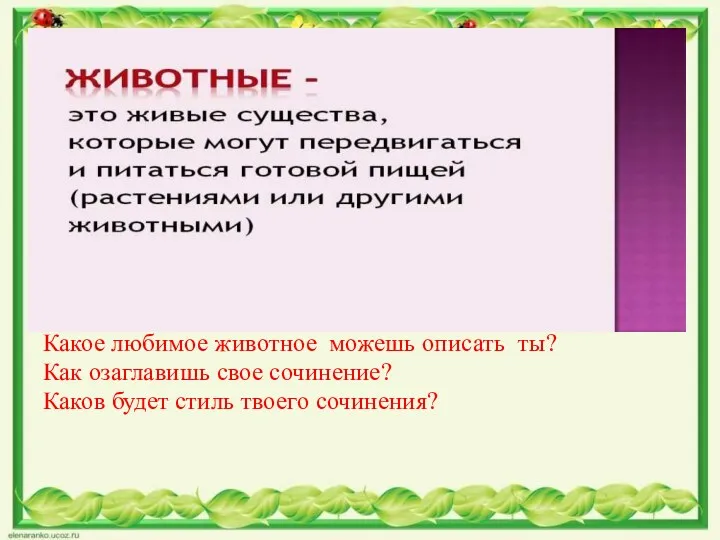 ЖИВОТНЫЕ -
это живые существа, которые могут передвигаться и питаться готовой пищей (растениями или другими животными)

Какое любимое животное можешь описать ты?
Как озаглавишь свое сочинение?
Каков будет стиль твоего сочинения?

elenaranko.ucoz.ru